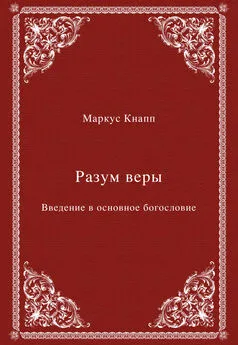 Маркус Кнапп

Разум веры

Введение в основное богословие